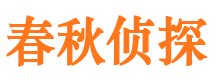 春秋侦探